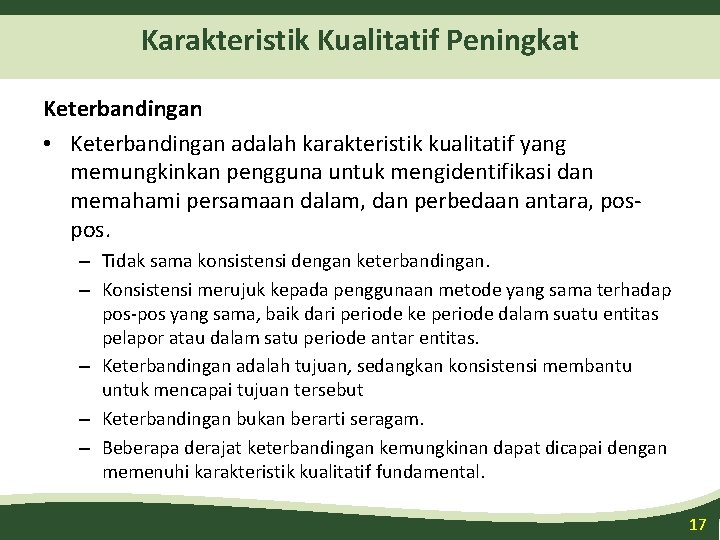 Karakteristik Kualitatif Peningkat

Keterbandingan

• Keterbandingan adalah karakteristik kualitatif yang memungkinkan pengguna untuk mengidentifikasi dan memahami persamaan dalam, dan perbedaan antara, pos-pos.

– Tidak sama konsistensi dengan keterbandingan.

– Konsistensi merujuk kepada penggunaan metode yang sama terhadap pos-pos yang sama, baik dari periode ke periode dalam suatu entitas pelapor atau dalam satu periode antar entitas.

– Keterbandingan adalah tujuan, sedangkan konsistensi membantu untuk mencapai tujuan tersebut

– Keterbandingan bukan berarti seragam.

– Beberapa derajat keterbandingan kemungkinan dapat dicapai dengan memenuhi karakteristik kualitatif fundamental.

17